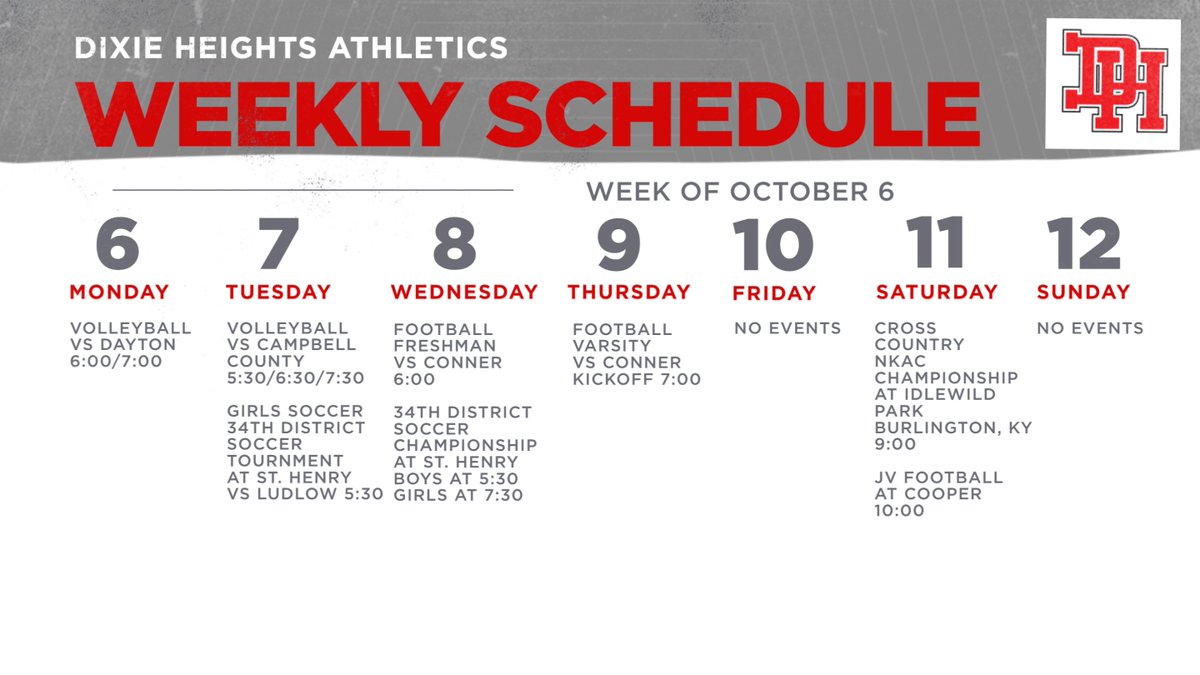 DIXIE HEIGHTS ATHLETICS
WEEKLY SCHEDULE

DH

WEEK OF OCTOBER 6

6
MONDAY
VOLLEYBALL VS DAYTON 6:00/7:00

7
TUESDAY
VOLLEYBALL VS CAMPBELL COUNTY 5:30/6:30/7:30

GIRLS SOCCER 34TH DISTRICT SOCCER TOURNMENT AT ST. HENRY VS LUDLOW 5:30

8
WEDNESDAY
FOOTBALL FRESHMAN VS CONNER 6:00

34TH DISTRICT SOCCER CHAMPIONSHIP AT ST. HENRY BOYS AT 5:30 GIRLS AT 7:30

9
THURSDAY
FOOTBALL VARSITY VS CONNER KICKOFF 7:00

10
FRIDAY
NO EVENTS

11
SATURDAY
CROSS COUNTRY NKAC CHAMPIONSHIP AT IDLEWILD PARK BURLINGTON, KY 9:00

JV FOOTBALL AT COOPER 10:00

12
SUNDAY
NO EVENTS